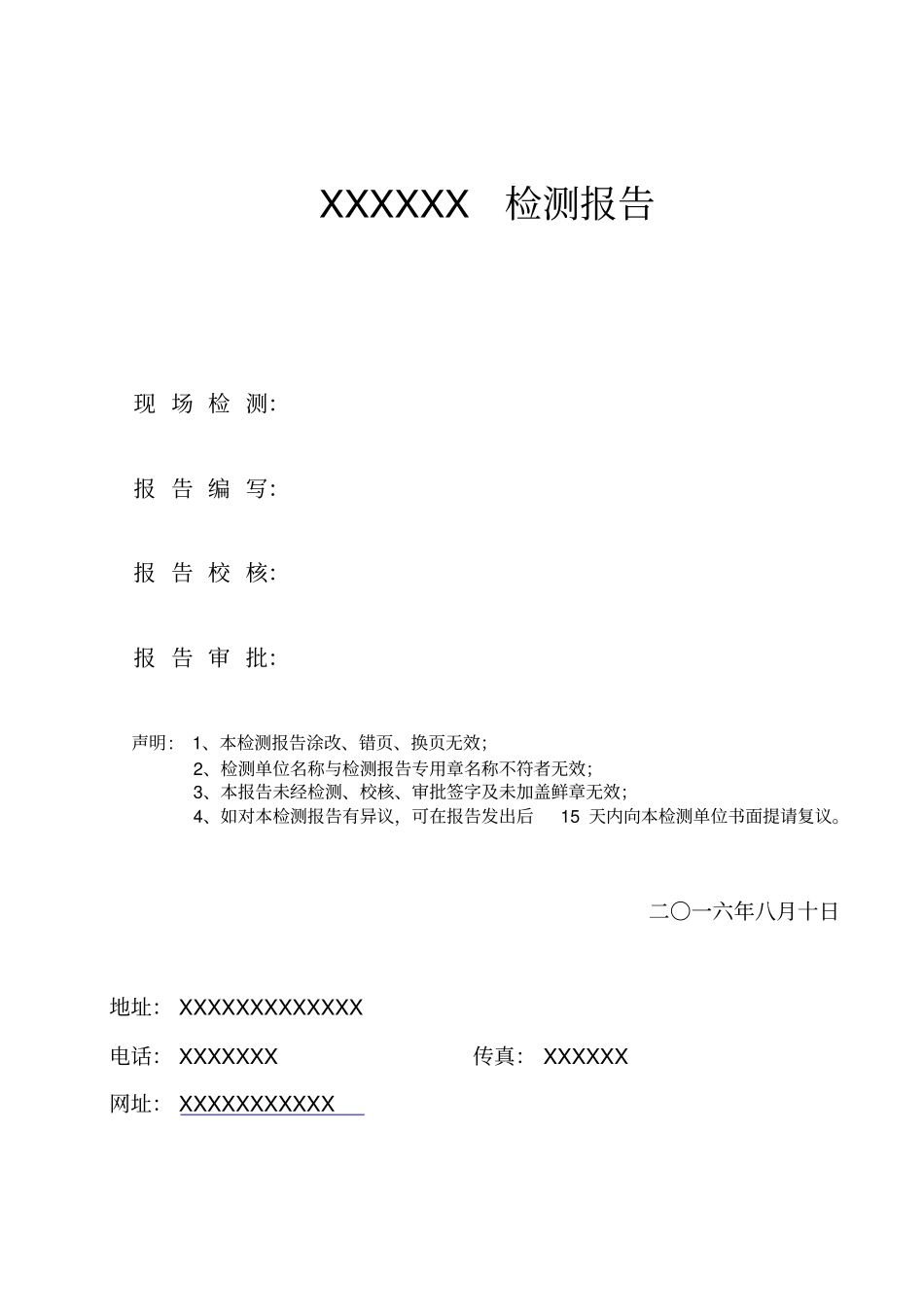 XXXXXX 检测报告

现 场 检 测:

报 告 编 写:

报 告 校 核:

报 告 审 批:

声明: 1、本检测报告涂改、错页、换页无效;
2、检测单位名称与检测报告专用章名称不符者无效;
3、本报告未经检测、校核、审批签字及未加盖鲜章无效;
4、如对本检测报告有异议,可在报告发出后 15 天内向本检测单位书面提请复议。

二〇一六年八月十日

地址: XXXXXXXXXXXXX

电话: XXXXXXX 传真: XXXXXX

网址: XXXXXXXXXXX